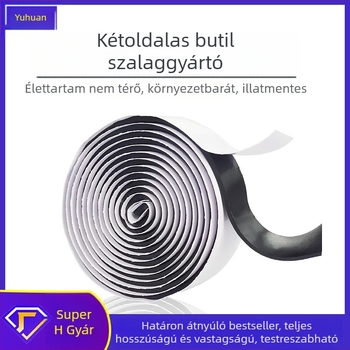 Yuhuan

Kétoldalas butil szalaggyártó

Élettartam nem térő, környezetbarát, illatmentes

Super H Gyár

Határon átnyúló bestseller, teljes hosszúságú és vastagságú, testreszabható